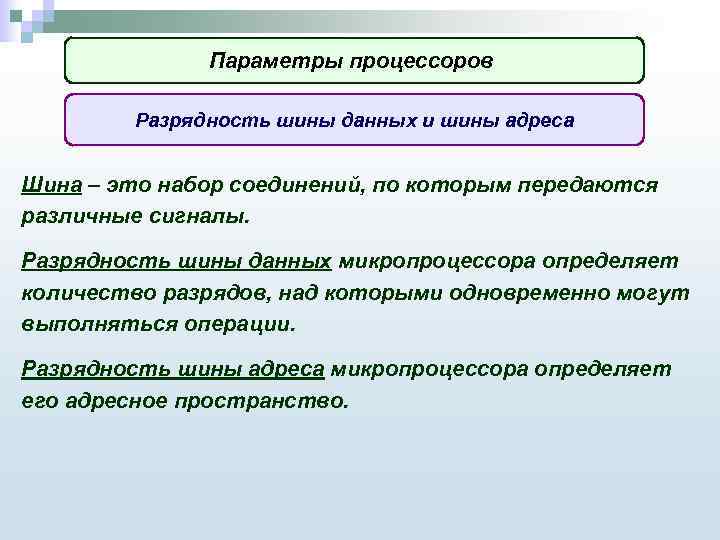 Параметры процессоров

Разрядность шины данных и шины адреса

Шина – это набор соединений, по которым передаются различные сигналы.

Разрядность шины данных микропроцессора определяет количество разрядов, над которыми одновременно могут выполняться операции.

Разрядность шины адреса микропроцессора определяет его адресное пространство.